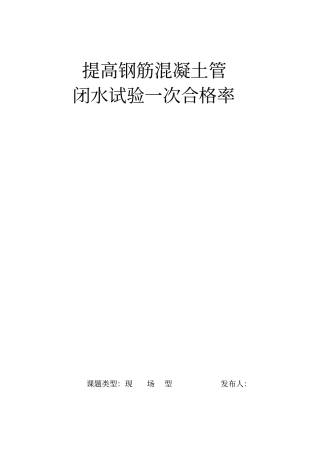 提高钢筋混凝土管
闭水试验一次合格率

课题类型：现　场　型　　　　发布人：